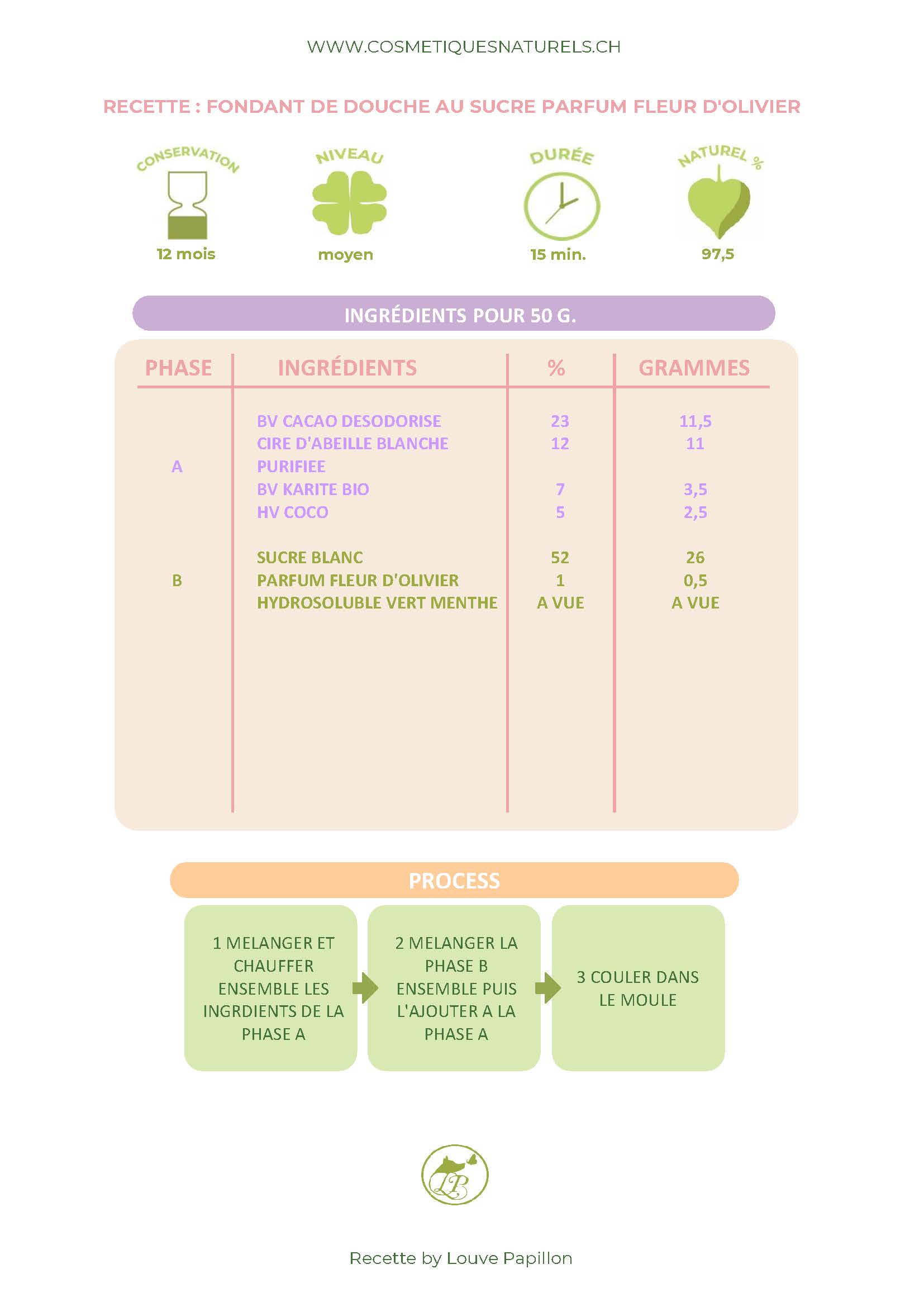 WWW.COSMETIQUESNATURELS.CH

RECETTE : FONDANT DE DOUCHE AU SUCRE PARFUM FLEUR D'OLIVIER

CONSERVATION
12 mois

NIVEAU
moyen

DURÉE
15 min.

NATUREL %
97,5

INGRÉDIENTS POUR 50 G.

| PHASE | INGRÉDIENTS | % | GRAMMES |
|---|---|---|---|
| A | BV CACAO DESODORISE | 23 | 11,5 |
| | CIRE D'ABEILLE BLANCHE PURIFIEE | 12 | 11 |
| | BV KARITE BIO | 7 | 3,5 |
| | HV COCO | 5 | 2,5 |
| B | SUCRE BLANC | 52 | 26 |
| | PARFUM FLEUR D'OLIVIER | 1 | 0,5 |
| | HYDROSOLUBLE VERT MENTHE | A VUE | A VUE |

PROCESS

1 MELANGER ET CHAUFFER ENSEMBLE LES INGRDIENTS DE LA PHASE A

2 MELANGER LA PHASE B ENSEMBLE PUIS L'AJOUTER A LA PHASE A

3 COULER DANS LE MOULE

LP

Recette by Louve Papillon